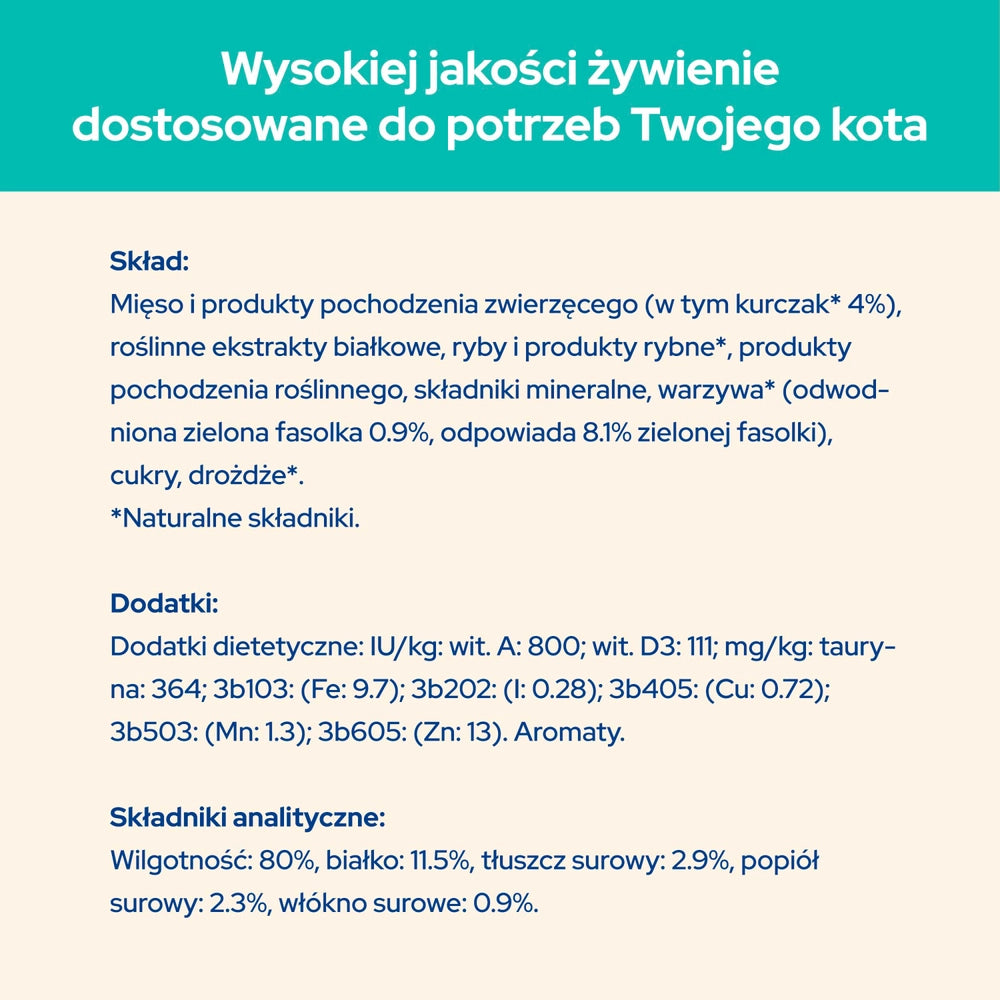 Wysokiej jakości żywienie dostosowane do potrzeb Twojego kota

Skład:
Mięso i produkty pochodzenia zwierzęcego (w tym kurczak* 4%), roślinne ekstrakty białkowe, ryby i produkty rybne*, produkty pochodzenia roślinnego, składniki mineralne, warzywa* (odwodniona zielona fasolka 0.9%, odpowiada 8.1% zielonej fasolki), cukry, drożdże*.
*Naturalne składniki.

Dodatki:
Dodatki dietetyczne: IU/kg: wit. A: 800; wit. D3: 111; mg/kg: tauryna: 364; 3b103: (Fe: 9.7); 3b202: (I: 0.28); 3b405: (Cu: 0.72); 3b503: (Mn: 1.3); 3b605: (Zn: 13). Aromaty.

Składniki analityczne:
Wilgotność: 80%, białko: 11.5%, tłuszcz surowy: 2.9%, popiół surowy: 2.3%, włókno surowe: 0.9%.